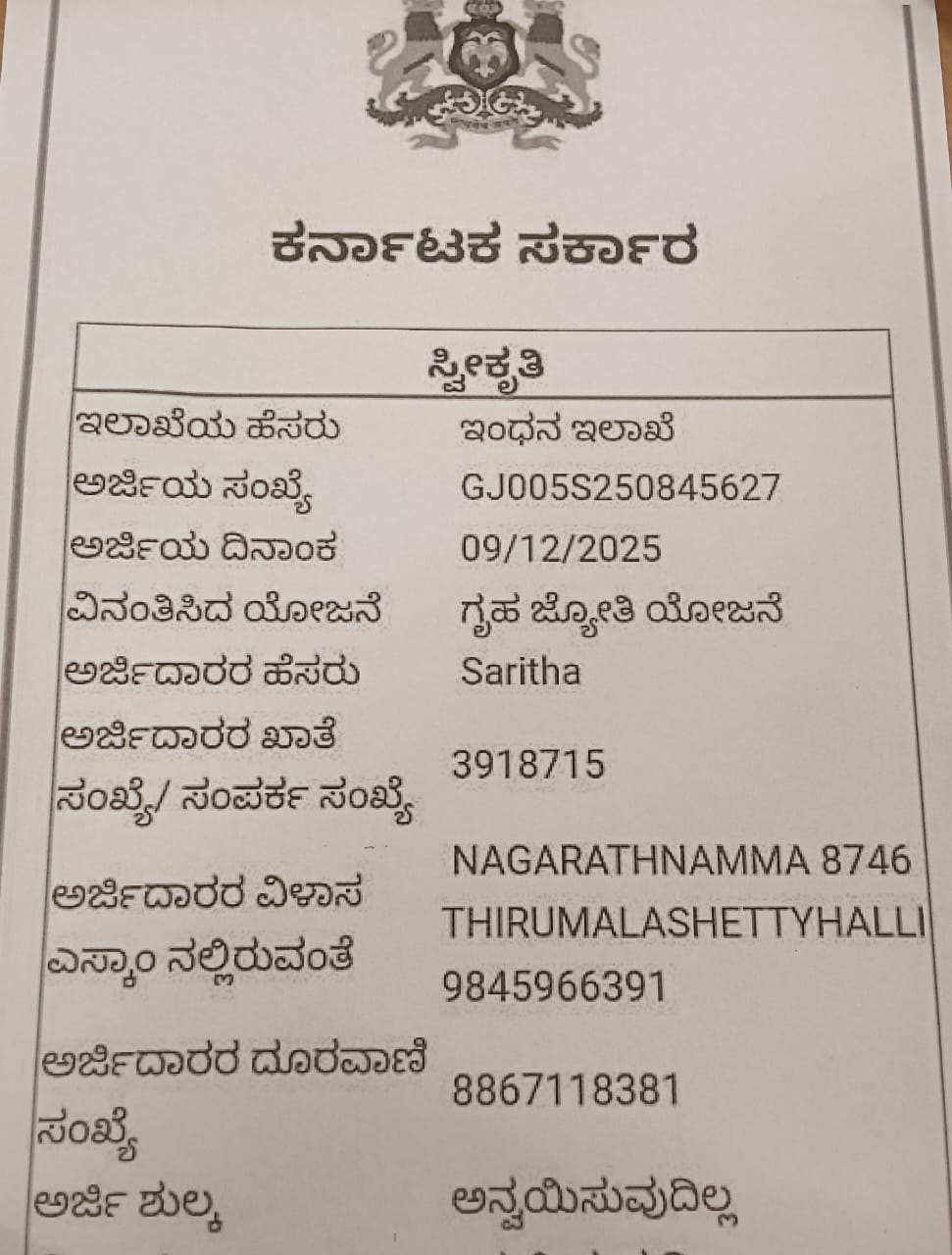 ಕರ್ನಾಟಕ ಸರ್ಕಾರ

| ಸ್ವೀಕೃತಿ | |
|---|---|
| ಇಲಾಖೆಯ ಹೆಸರು | ಇಂಧನ ಇಲಾಖೆ |
| ಅರ್ಜಿಯ ಸಂಖ್ಯೆ | GJ005S250845627 |
| ಅರ್ಜಿಯ ದಿನಾಂಕ | 09/12/2025 |
| ವಿನಂತಿಸಿದ ಯೋಜನೆ | ಗೃಹ ಜ್ಯೋತಿ ಯೋಜನೆ |
| ಅರ್ಜಿದಾರರ ಹೆಸರು | Saritha |
| ಅರ್ಜಿದಾರರ ಖಾತೆ ಸಂಖ್ಯೆ/ ಸಂಪರ್ಕ ಸಂಖ್ಯೆ | 3918715 |
| ಅರ್ಜಿದಾರರ ವಿಳಾಸ ಎಸ್ಕಾಂ ನಲ್ಲಿರುವಂತೆ | NAGARATHNAMMA 8746 THIRUMALASHETTYHALLI 9845966391 |
| ಅರ್ಜಿದಾರರ ದೂರವಾಣಿ ಸಂಖ್ಯೆ | 8867118381 |
| ಅರ್ಜಿ ಶುಲ್ಕ | ಅನ್ವಯಿಸುವುದಿಲ್ಲ |